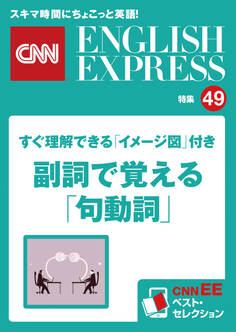 スキマ時間にちょこっと英語!

CNN

ENGLISH EXPRESS

特集 49

すぐ理解できる「イメージ図」付き

副詞で覚える「句動詞」

CNN EE ベスト・セレクション